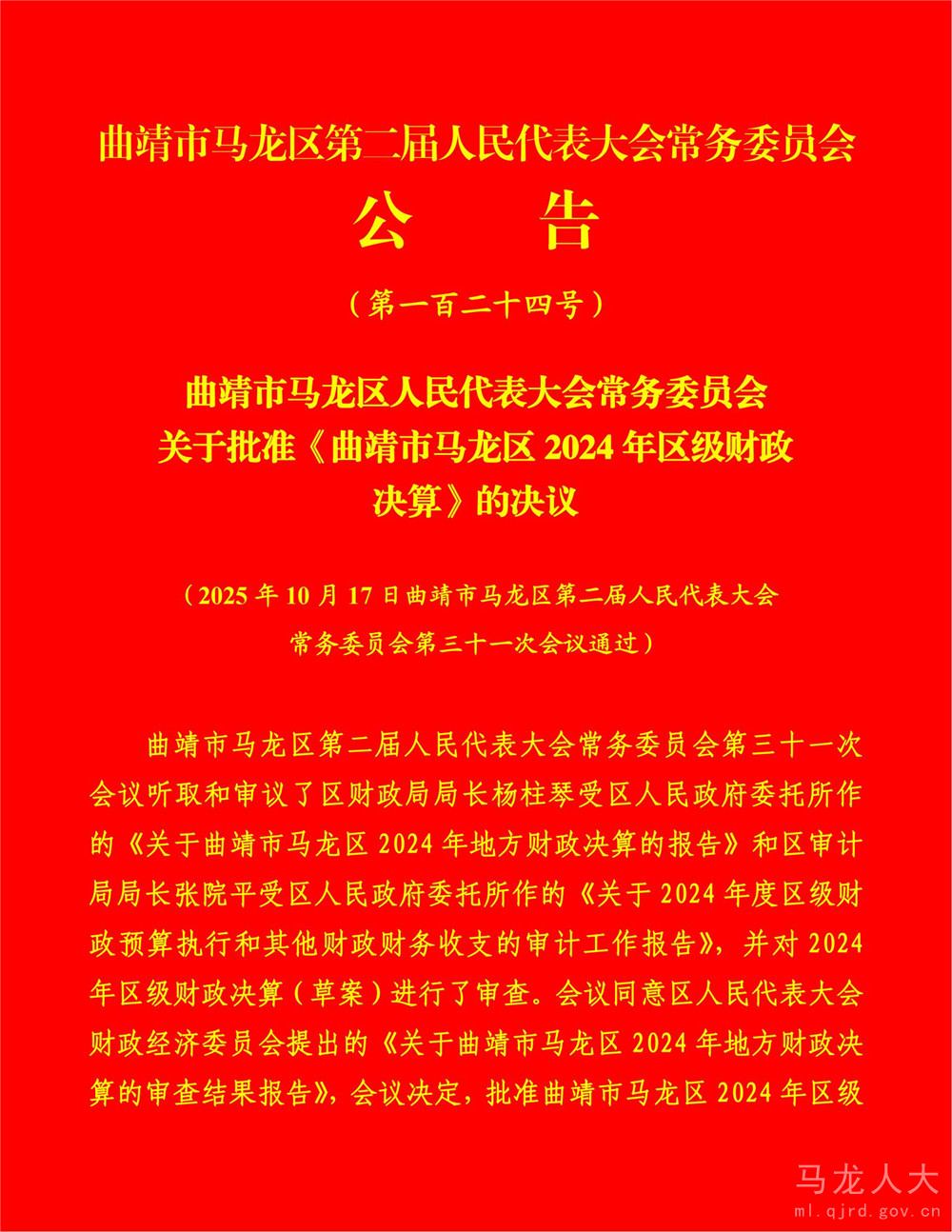 曲靖市马龙区第二届人民代表大会常务委员会

公　告

（第一百二十四号）

曲靖市马龙区人民代表大会常务委员会关于批准《曲靖市马龙区 2024 年区级财政决算》的决议

（2025 年 10 月 17 日曲靖市马龙区第二届人民代表大会常务委员会第三十一次会议通过）

曲靖市马龙区第二届人民代表大会常务委员会第三十一次会议听取和审议了区财政局局长杨柱琴受区人民政府委托所作的《关于曲靖市马龙区 2024 年地方财政决算的报告》和区审计局局长张院平受区人民政府委托所作的《关于 2024 年度区级财政预算执行和其他财政财务收支的审计工作报告》，并对 2024 年区级财政决算（草案）进行了审查。会议同意区人民代表大会财政经济委员会提出的《关于曲靖市马龙区 2024 年地方财政决算的审查结果报告》，会议决定，批准曲靖市马龙区 2024 年区级

马龙人大
ml.qjrd.gov.cn